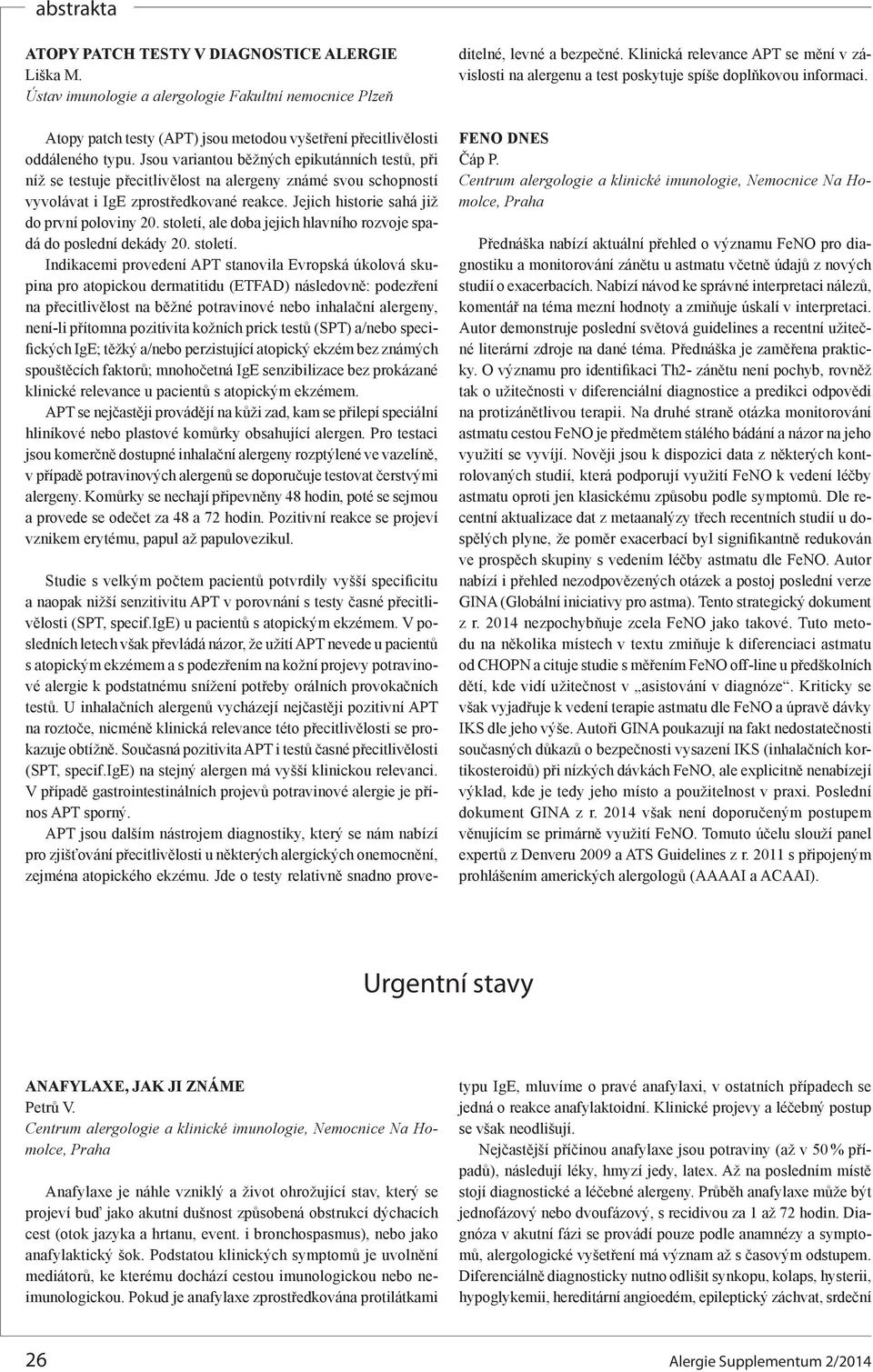 abstrakta

ATOPY PATCH TESTY V DIAGNOSTICE ALERGIE
Liška M.
Ústav imunologie a alergologie Fakultní nemocnice Plzeň

Atopy patch testy (APT) jsou metodou vyšetření přecitlivělosti oddáleného typu. Jsou variantou běžných epikutánních testů, při níž se testuje přecitlivělost na alergeny známé svou schopností vyvolávat i IgE zprostředkované reakce. Jejich historie sahá již do první poloviny 20. století, ale doba jejich hlavního rozvoje spadá do poslední dekády 20. století.

Indikacemi provedení APT stanovila Evropská úkolová skupina pro atopickou dermatitidu (ETFAD) následovně: podezření na přecitlivělost na běžné potravinové nebo inhalační alergeny, není-li přítomna pozitivita kožních prick testů (SPT) a/nebo specifických IgE; těžký a/nebo perzistující atopický ekzém bez známých spouštěcích faktorů; mnohočetná IgE senzibilizace bez prokázané klinické relevance u pacientů s atopickým ekzémem.

APT se nejčastěji provádějí na kůži zad, kam se přilepí speciální hliníkové nebo plastové komůrky obsahující alergen. Pro testaci jsou komerčně dostupné inhalační alergeny rozptýlené ve vazelíně, v případě potravinových alergenů se doporučuje testovat čerstvými alergeny. Komůrky se nechají připevněny 48 hodin, poté se sejmou a provede se odečet za 48 a 72 hodin. Pozitivní reakce se projeví vznikem erytému, papul až papulovezikul.

Studie s velkým počtem pacientů potvrdily vyšší specificitu a naopak nižší senzitivitu APT v porovnání s testy časné přecitlivělosti (SPT, specif.IgE) u pacientů s atopickým ekzémem. V posledních letech však převládá názor, že užití APT nevede u pacientů s atopickým ekzémem a s podezřením na kožní projevy potravinové alergie k podstatnému snížení potřeby orálních provokačních testů. U inhalačních alergenů vycházejí nejčastěji pozitivní APT na roztoče, nicméně klinická relevance této přecitlivělosti se prokazuje obtížně. Současná pozitivita APT i testů časné přecitlivělosti (SPT, specif.IgE) na stejný alergen má vyšší klinickou relevanci. V případě gastrointestinálních projevů potravinové alergie je přínos APT sporný.

APT jsou dalším nástrojem diagnostiky, který se nám nabízí pro zjišťování přecitlivělosti u některých alergických onemocnění, zejména atopického ekzému. Jde o testy relativně snadno proveditelné, levné a bezpečné. Klinická relevance APT se mění v závislosti na alergenu a test poskytuje spíše doplňkovou informaci.

FENO DNES
Čáp P.
Centrum alergologie a klinické imunologie, Nemocnice Na Homolce, Praha

Přednáška nabízí aktuální přehled o významu FeNO pro diagnostiku a monitorování zánětu u astmatu včetně údajů z nových studií o exacerbacích. Nabízí návod ke správné interpretaci nálezů, komentář na téma mezní hodnoty a zmiňuje úskalí v interpretaci. Autor demonstruje poslední světová guidelines a recentní užitečné literární zdroje na dané téma. Přednáška je zaměřena prakticky. O významu pro identifikaci Th2- zánětu není pochyb, rovněž tak o užitečnosti v diferenciální diagnostice a predikci odpovědi na protizánětlivou terapii. Na druhé straně otázka monitorování astmatu cestou FeNO je předmětem stálého bádání a názor na jeho využití se vyvíjí. Nověji jsou k dispozici data z některých kontrolovaných studií, která podporují využití FeNO k vedení léčby astmatu oproti jen klasickému způsobu podle symptomů. Dle recentní aktualizace dat z metaanalýzy třech recentních studií u dospělých plyne, že poměr exacerbací byl signifikantně redukován ve prospěch skupiny s vedením léčby astmatu dle FeNO. Autor nabízí i přehled nezodpovězených otázek a postoj poslední verze GINA (Globální iniciativy pro astma). Tento strategický dokument z r. 2014 nezpochybňuje zcela FeNO jako takové. Tuto metodu na několika místech v textu zmiňuje k diferenciaci astmatu od CHOPN a cituje studie s měřením FeNO off-line u předškolních dětí, kde vidí užitečnost v „asistování v diagnóze“. Kriticky se však vyjadřuje k vedení terapie astmatu dle FeNO a úpravě dávky IKS dle jeho výše. Autoři GINA poukazují na fakt nedostatečnosti současných důkazů o bezpečnosti vysazení IKS (inhalačních kortikosteroidů) při nízkých dávkách FeNO, ale explicitně nenabízejí výklad, kde je tedy jeho místo a použitelnost v praxi. Poslední dokument GINA z r. 2014 však není doporučeným postupem věnujícím se primárně využití FeNO. Tomuto účelu slouží panel expertů z Denveru 2009 a ATS Guidelines z r. 2011 s připojeným prohlášením amerických alergologů (AAAAI a ACAAI).

Urgentní stavy

ANAFYLAXE, JAK JI ZNÁME
Petrů V.
Centrum alergologie a klinické imunologie, Nemocnice Na Homolce, Praha

Anafylaxe je náhle vzniklý a život ohrožující stav, který se projeví buď jako akutní dušnost způsobená obstrukcí dýchacích cest (otok jazyka a hrtanu, event. i bronchospasmus), nebo jako anafylaktický šok. Podstatou klinických symptomů je uvolnění mediátorů, ke kterému dochází cestou imunologickou nebo neimunologickou. Pokud je anafylaxe zprostředkována protilátkami typu IgE, mluvíme o pravé anafylaxi, v ostatních případech se jedná o reakce anafylaktoidní. Klinické projevy a léčebný postup se však neodlišují.

Nejčastější příčinou anafylaxe jsou potraviny (až v 50 % případů), následují léky, hmyzí jedy, latex. Až na posledním místě stojí diagnostické a léčebné alergeny. Průběh anafylaxe může být jednofázový nebo dvoufázový, s recidivou za 1 až 72 hodin. Diagnóza v akutní fázi se provádí pouze podle anamnézy a symptomů, alergologické vyšetření má význam až s časovým odstupem. Diferenciálně diagnosticky nutno odlišit synkopu, kolaps, hysterii, hypoglykemii, hereditární angioedém, epileptický záchvat, srdeční

26

Alergie Supplementum 2/2014